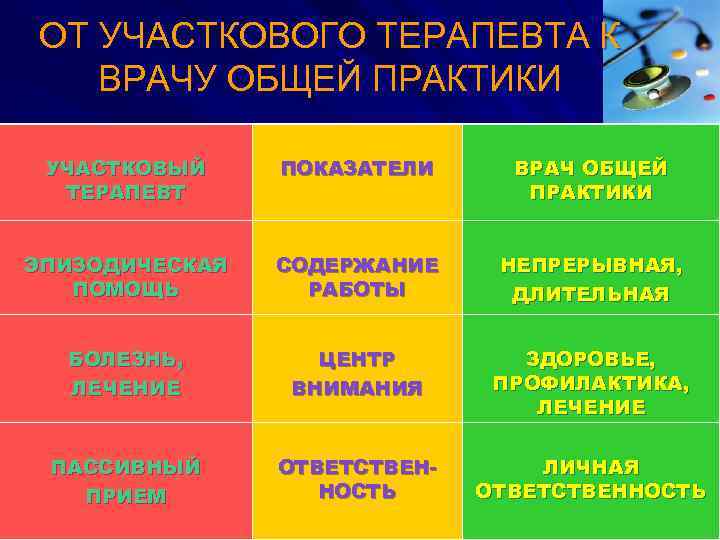 ОТ УЧАСТКОВОГО ТЕРАПЕВТА К ВРАЧУ ОБЩЕЙ ПРАКТИКИ

| УЧАСТКОВЫЙ ТЕРАПЕВТ | ПОКАЗАТЕЛИ | ВРАЧ ОБЩЕЙ ПРАКТИКИ |
|---|---|---|
| ЭПИЗОДИЧЕСКАЯ ПОМОЩЬ | СОДЕРЖАНИЕ РАБОТЫ | НЕПРЕРЫВНАЯ, ДЛИТЕЛЬНАЯ |
| БОЛЕЗНЬ, ЛЕЧЕНИЕ | ЦЕНТР ВНИМАНИЯ | ЗДОРОВЬЕ, ПРОФИЛАКТИКА, ЛЕЧЕНИЕ |
| ПАССИВНЫЙ ПРИЕМ | ОТВЕТСТВЕННОСТЬ | ЛИЧНАЯ ОТВЕТСТВЕННОСТЬ |